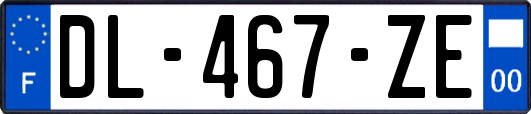 F

DL-467-ZE

00